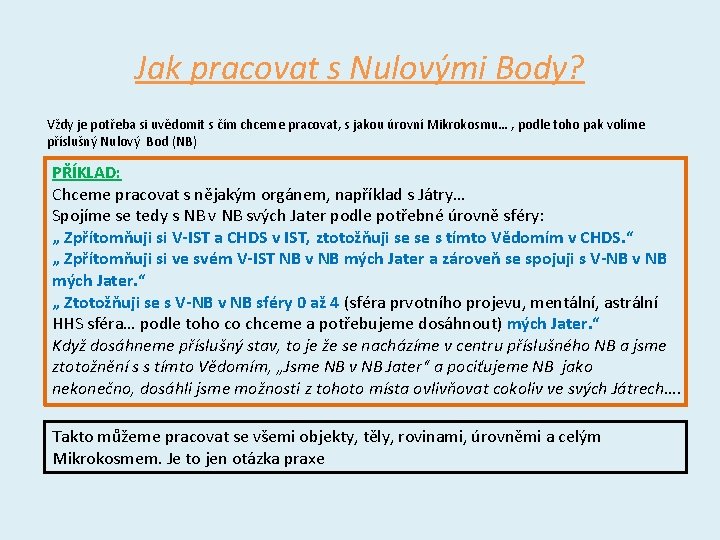 Jak pracovat s Nulovými Body?

Vždy je potřeba si uvědomit s čím chceme pracovat, s jakou úrovní Mikrokosmu… , podle toho pak volíme příslušný Nulový Bod (NB)

PŘÍKLAD:
Chceme pracovat s nějakým orgánem, například s Játry…
Spojíme se tedy s NB v NB svých Jater podle potřebné úrovně sféry:
„ Zpřítomňuji si V-IST a CHDS v IST, ztotožňuji se se s tímto Vědomím v CHDS.“
„ Zpřítomňuji si ve svém V-IST NB v NB mých Jater a zároveň se spojuji s V-NB v NB mých Jater.“
„ Ztotožňuji se s V-NB v NB sféry 0 až 4 (sféra prvotního projevu, mentální, astrální HHS sféra… podle toho co chceme a potřebujeme dosáhnout) mých Jater.“
Když dosáhneme příslušný stav, to je že se nacházíme v centru příslušného NB a jsme ztotožnění s s tímto Vědomím, „Jsme NB v NB Jater“ a pociťujeme NB jako nekonečno, dosáhli jsme možnosti z tohoto místa ovlivňovat cokoliv ve svých Játrech….

Takto můžeme pracovat se všemi objekty, těly, rovinami, úrovněmi a celým Mikrokosmem. Je to jen otázka praxe